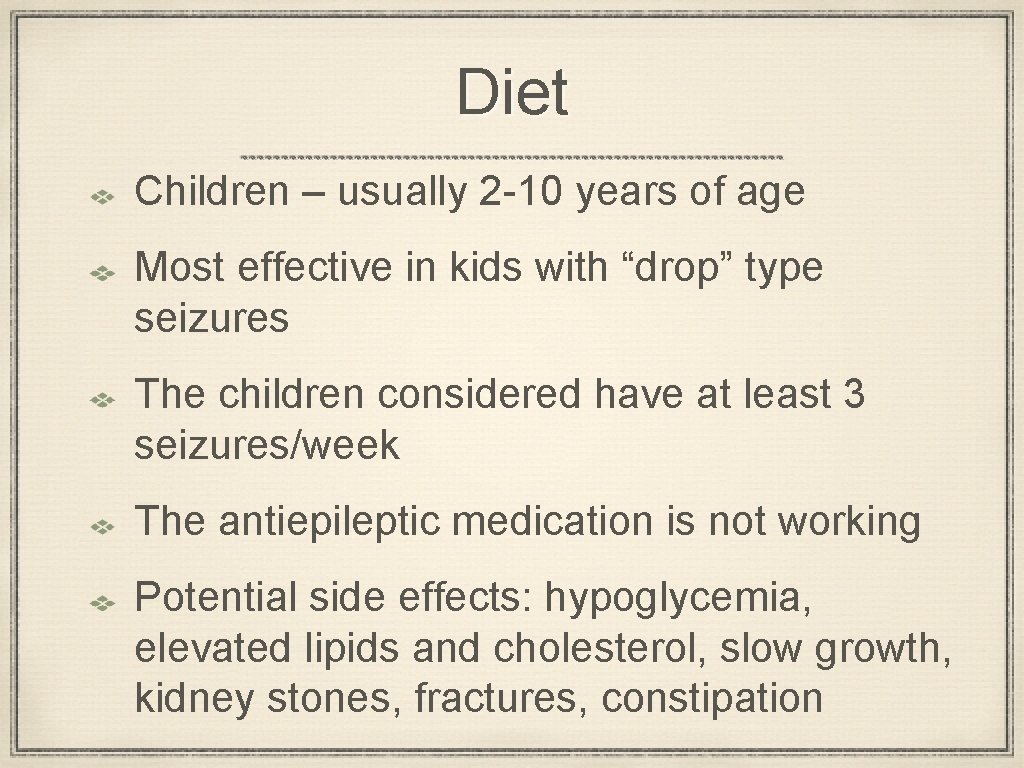 Diet

Children – usually 2-10 years of age

Most effective in kids with "drop" type seizures

The children considered have at least 3 seizures/week

The antiepileptic medication is not working

Potential side effects: hypoglycemia, elevated lipids and cholesterol, slow growth, kidney stones, fractures, constipation